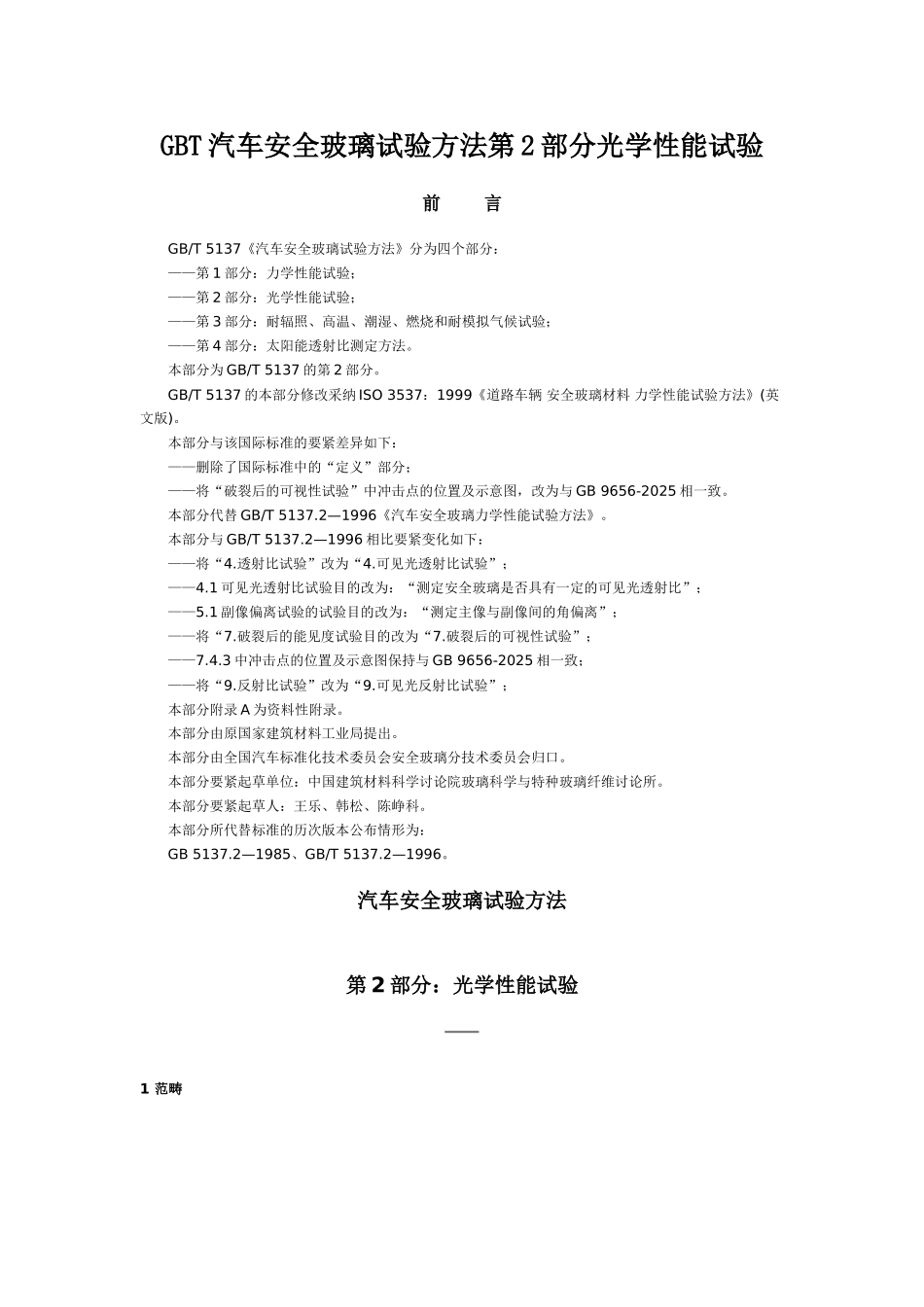 GBT 汽车安全玻璃试验方法第 2 部分光学性能试验

前　言

GB/T 5137《汽车安全玻璃试验方法》分为四个部分：

——第 1 部分：力学性能试验；

——第 2 部分：光学性能试验；

——第 3 部分：耐辐照、高温、潮湿、燃烧和耐模拟气候试验；

——第 4 部分：太阳能透射比测定方法。

本部分为 GB/T 5137 的第 2 部分。

GB/T 5137 的本部分修改采纳 ISO 3537：1999《道路车辆 安全玻璃材料 力学性能试验方法》(英文版)。

本部分与该国际标准的要紧差异如下：

——删除了国际标准中的“定义”部分；

——将“破裂后的可视性试验”中冲击点的位置及示意图，改为与 GB 9656-2025 相一致。

本部分代替 GB/T 5137.2—1996《汽车安全玻璃力学性能试验方法》。

本部分与 GB/T 5137.2—1996 相比要紧变化如下：

——将“4.透射比试验”改为“4.可见光透射比试验”；

——4.1 可见光透射比试验目的改为：“测定安全玻璃是否具有一定的可见光透射比”；

——5.1 副像偏离试验的试验目的改为：“测定主像与副像间的角偏离”；

——将“7.破裂后的能见度试验目的改为“7.破裂后的可视性试验”；

——7.4.3 中冲击点的位置及示意图保持与 GB 9656-2025 相一致；

——将“9.反射比试验”改为“9.可见光反射比试验”；

本部分附录 A 为资料性附录。

本部分由原国家建筑材料工业局提出。

本部分由全国汽车标准化技术委员会安全玻璃分技术委员会归口。

本部分要紧起草单位：中国建筑材料科学讨论院玻璃科学与特种玻璃纤维讨论所。

本部分要紧起草人：王乐、韩松、陈峥科。

本部分所代替标准的历次版本公布情形为：

GB 5137.2—1985、GB/T 5137.2—1996。

汽车安全玻璃试验方法

第 2 部分：光学性能试验

1 范畴